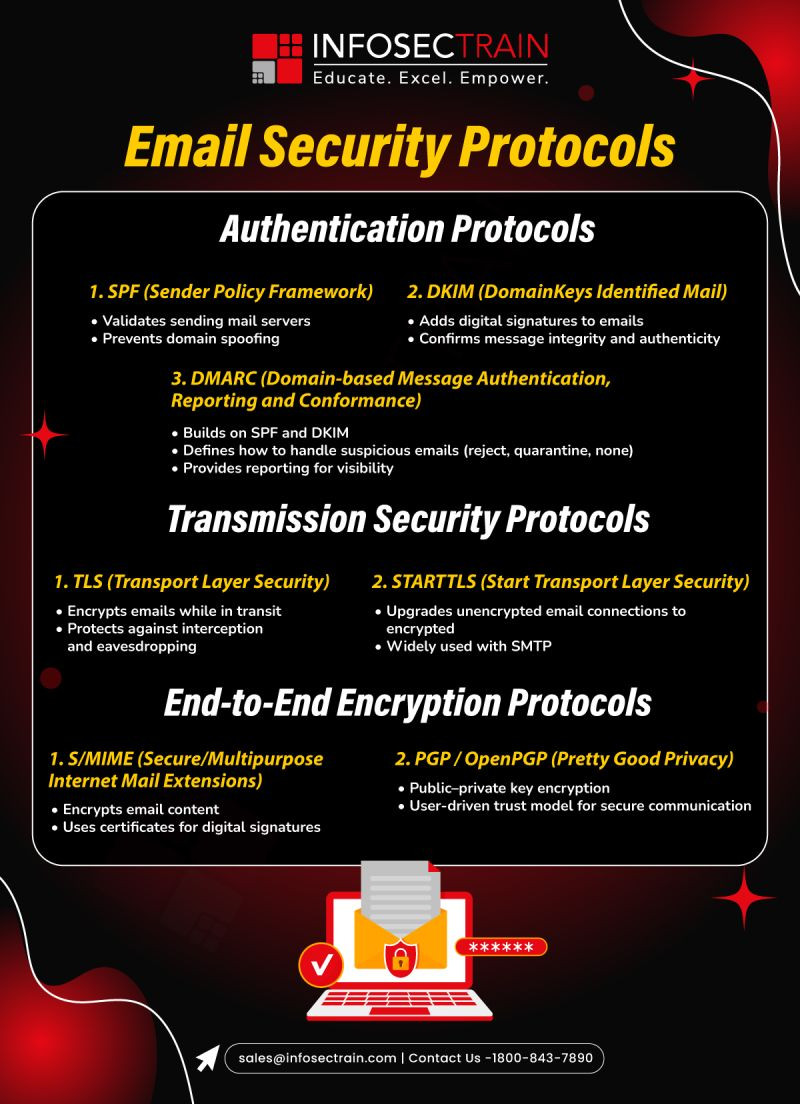 INFOSECTRAIN
Educate. Excel. Empower.

Email Security Protocols

Authentication Protocols

1. SPF (Sender Policy Framework)
• Validates sending mail servers
• Prevents domain spoofing

2. DKIM (DomainKeys Identified Mail)
• Adds digital signatures to emails
• Confirms message integrity and authenticity

3. DMARC (Domain-based Message Authentication, Reporting and Conformance)
• Builds on SPF and DKIM
• Defines how to handle suspicious emails (reject, quarantine, none)
• Provides reporting for visibility

Transmission Security Protocols

1. TLS (Transport Layer Security)
• Encrypts emails while in transit
• Protects against interception and eavesdropping

2. STARTTLS (Start Transport Layer Security)
• Upgrades unencrypted email connections to encrypted
• Widely used with SMTP

End-to-End Encryption Protocols

1. S/MIME (Secure/Multipurpose Internet Mail Extensions)
• Encrypts email content
• Uses certificates for digital signatures

2. PGP / OpenPGP (Pretty Good Privacy)
• Public–private key encryption
• User-driven trust model for secure communication

******

sales@infosectrain.com | Contact Us -1800-843-7890